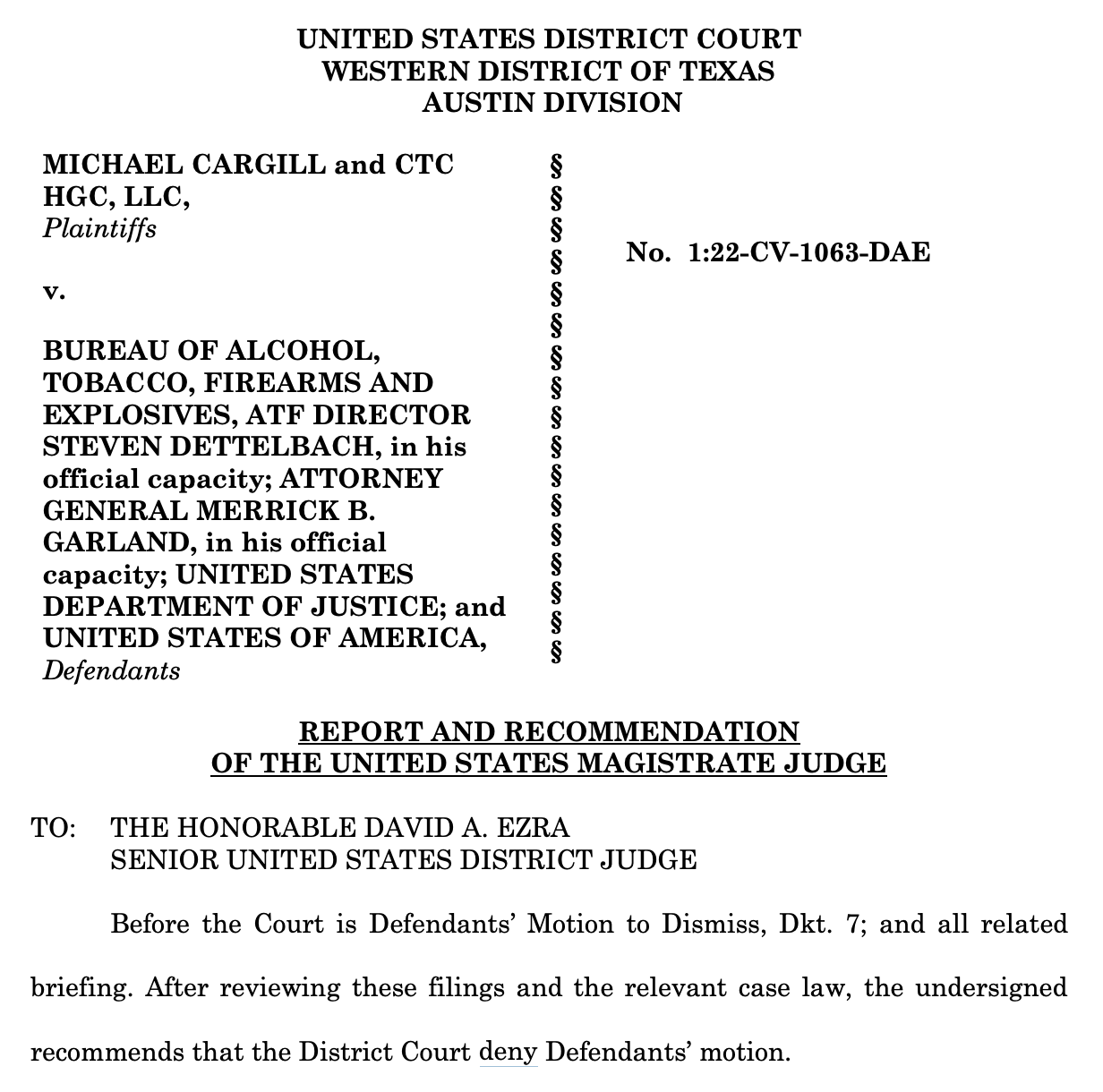 UNITED STATES DISTRICT COURT
WESTERN DISTRICT OF TEXAS
AUSTIN DIVISION

MICHAEL CARGILL and CTC HGC, LLC,
*Plaintiffs*

v.

BUREAU OF ALCOHOL, TOBACCO, FIREARMS AND EXPLOSIVES, ATF DIRECTOR STEVEN DETTELBACH, in his official capacity; ATTORNEY GENERAL MERRICK B. GARLAND, in his official capacity; UNITED STATES DEPARTMENT OF JUSTICE; and UNITED STATES OF AMERICA,
*Defendants*

§
§
§
§
§
§
§
§
§
§
§
§
§
§
§
§
§

No. 1:22-CV-1063-DAE

REPORT AND RECOMMENDATION
OF THE UNITED STATES MAGISTRATE JUDGE

TO: THE HONORABLE DAVID A. EZRA
SENIOR UNITED STATES DISTRICT JUDGE

Before the Court is Defendants' Motion to Dismiss, Dkt. 7; and all related briefing. After reviewing these filings and the relevant case law, the undersigned recommends that the District Court deny Defendants' motion.